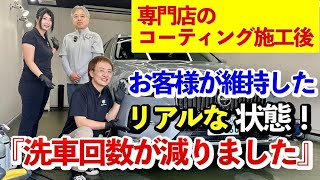 専門店の
コーティング施工後

お客様が維持した
リアルな 状態！
『洗車回数が減りました』